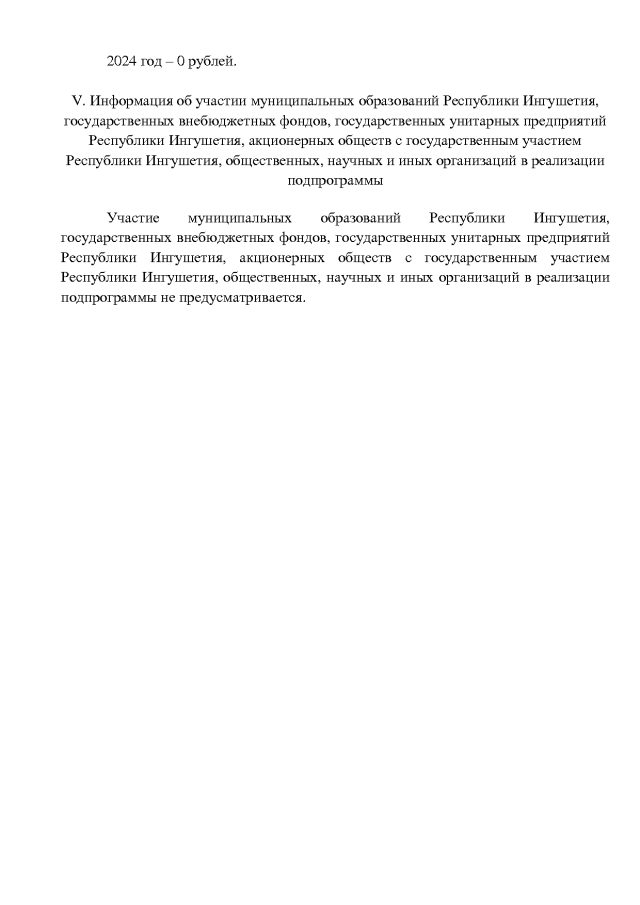 2024 год – 0 рублей.

V. Информация об участии муниципальных образований Республики Ингушетия, государственных внебюджетных фондов, государственных унитарных предприятий Республики Ингушетия, акционерных обществ с государственным участием Республики Ингушетия, общественных, научных и иных организаций в реализации подпрограммы

Участие муниципальных образований Республики Ингушетия, государственных внебюджетных фондов, государственных унитарных предприятий Республики Ингушетия, акционерных обществ с государственным участием Республики Ингушетия, общественных, научных и иных организаций в реализации подпрограммы не предусматривается.